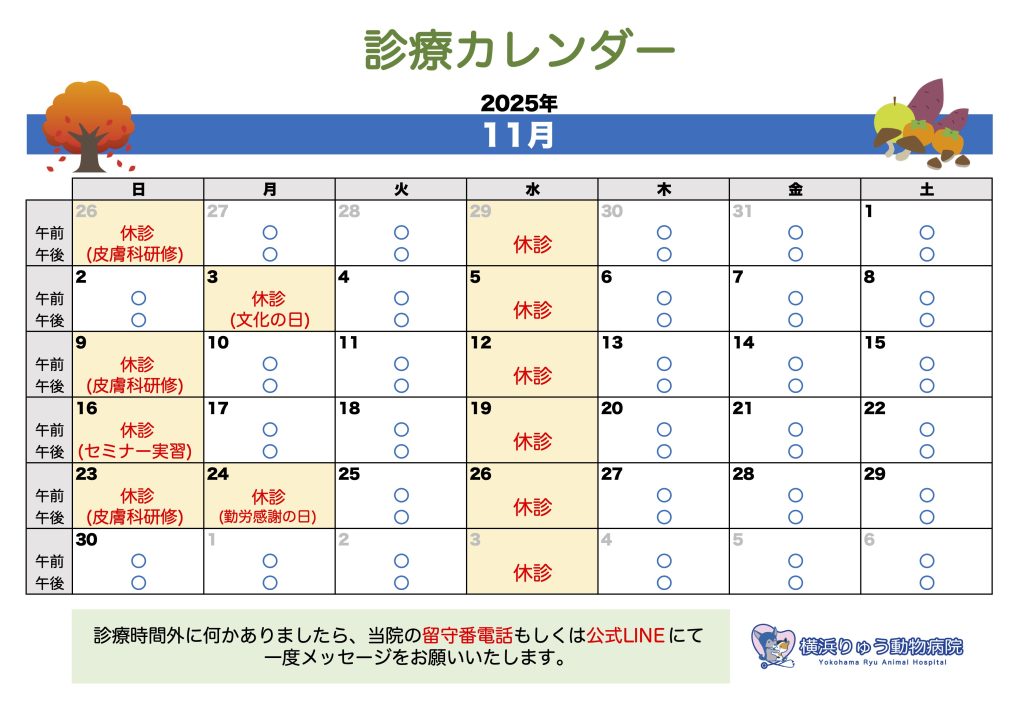 診療カレンダー

2025年
11月

| | 日 | 月 | 火 | 水 | 木 | 金 | 土 |
|---|---|---|---|---|---|---|---|
| 午前 午後 | 26 休診 (皮膚科研修) | 27 ○ ○ | 28 ○ ○ | 29 休診 | 30 ○ ○ | 31 ○ ○ | 1 ○ ○ |
| 午前 午後 | 2 ○ ○ | 3 休診 (文化の日) | 4 ○ ○ | 5 休診 | 6 ○ ○ | 7 ○ ○ | 8 ○ ○ |
| 午前 午後 | 9 休診 (皮膚科研修) | 10 ○ ○ | 11 ○ ○ | 12 休診 | 13 ○ ○ | 14 ○ ○ | 15 ○ ○ |
| 午前 午後 | 16 休診 (セミナー実習) | 17 ○ ○ | 18 ○ ○ | 19 休診 | 20 ○ ○ | 21 ○ ○ | 22 ○ ○ |
| 午前 午後 | 23 休診 (皮膚科研修) | 24 休診 (勤労感謝の日) | 25 ○ ○ | 26 休診 | 27 ○ ○ | 28 ○ ○ | 29 ○ ○ |
| 午前 午後 | 30 ○ ○ | 1 ○ ○ | 2 ○ ○ | 3 休診 | 4 ○ ○ | 5 ○ ○ | 6 ○ ○ |

診療時間外に何かありましたら、当院の留守番電話もしくは公式LINEにて一度メッセージをお願いいたします。

横浜りゅう動物病院
Yokohama Ryu Animal Hospital